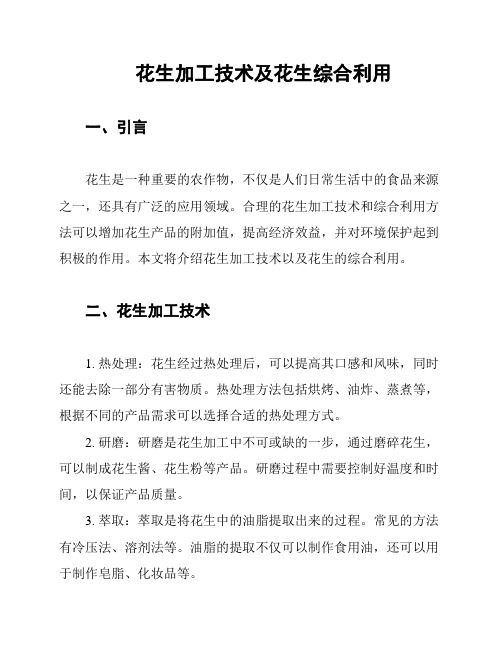 花生加工技术及花生综合利用

一、引言

花生是一种重要的农作物，不仅是人们日常生活中的食品来源之一，还具有广泛的应用领域。合理的花生加工技术和综合利用方法可以增加花生产品的附加值，提高经济效益，并对环境保护起到积极的作用。本文将介绍花生加工技术以及花生的综合利用。

二、花生加工技术

1. 热处理：花生经过热处理后，可以提高其口感和风味，同时还能去除一部分有害物质。热处理方法包括烘烤、油炸、蒸煮等，根据不同的产品需求可以选择合适的热处理方式。

2. 研磨：研磨是花生加工中不可或缺的一步，通过磨碎花生，可以制成花生酱、花生粉等产品。研磨过程中需要控制好温度和时间，以保证产品质量。

3. 萃取：萃取是将花生中的油脂提取出来的过程。常见的方法有冷压法、溶剂法等。油脂的提取不仅可以制作食用油，还可以用于制作皂脂、化妆品等。